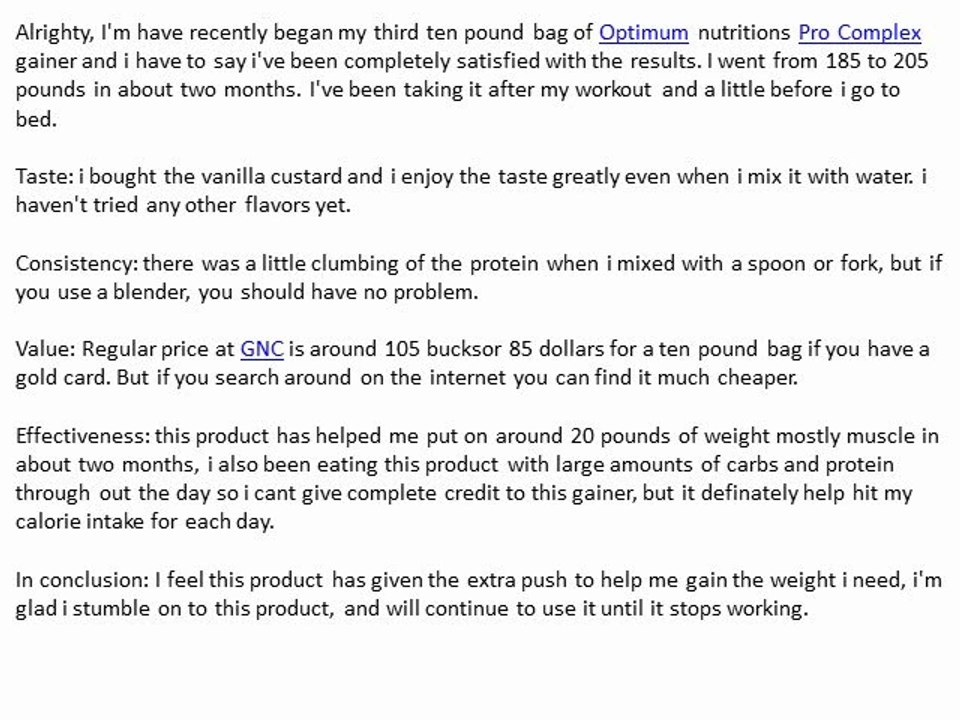 Alrighty, I'm have recently began my third ten pound bag of Optimum nutritions Pro Complex gainer and i have to say i've been completely satisfied with the results. I went from 185 to 205 pounds in about two months. I've been taking it after my workout and a little before i go to bed.

Taste: i bought the vanilla custard and i enjoy the taste greatly even when i mix it with water. i haven't tried any other flavors yet.

Consistency: there was a little clumbing of the protein when i mixed with a spoon or fork, but if you use a blender, you should have no problem.

Value: Regular price at GNC is around 105 bucksor 85 dollars for a ten pound bag if you have a gold card. But if you search around on the internet you can find it much cheaper.

Effectiveness: this product has helped me put on around 20 pounds of weight mostly muscle in about two months, i also been eating this product with large amounts of carbs and protein through out the day so i cant give complete credit to this gainer, but it definately help hit my calorie intake for each day.

In conclusion: I feel this product has given the extra push to help me gain the weight i need, i'm glad i stumble on to this product, and will continue to use it until it stops working.